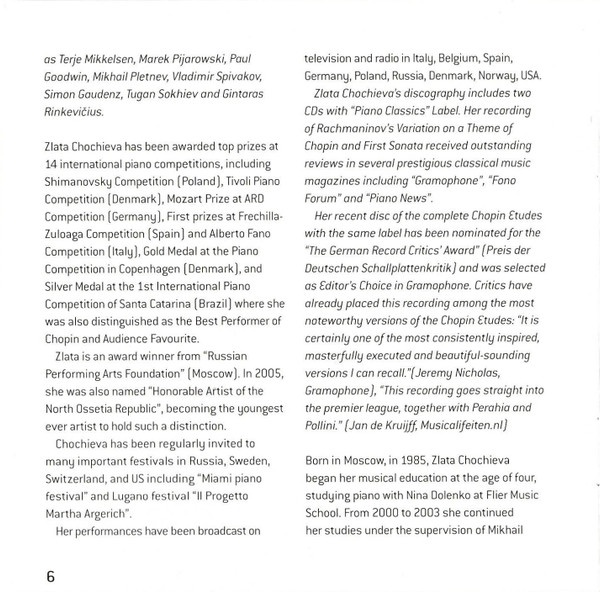 as Terje Mikkelsen, Marek Pijarowski, Paul Goodwin, Mikhail Pletnev, Vladimir Spivakov, Simon Gaudenz, Tugan Sokhiev and Gintaras Rinkevičius.

Zlata Chochieva has been awarded top prizes at 14 international piano competitions, including Shimanovsky Competition (Poland), Tivoli Piano Competition (Denmark), Mozart Prize at ARD Competition (Germany), First prizes at Frechilla-Zuloaga Competition (Spain) and Alberto Fano Competition (Italy), Gold Medal at the Piano Competition in Copenhagen (Denmark), and Silver Medal at the 1st International Piano Competition of Santa Catarina (Brazil) where she was also distinguished as the Best Performer of Chopin and Audience Favourite.

Zlata is an award winner from "Russian Performing Arts Foundation" (Moscow). In 2005, she was also named "Honorable Artist of the North Ossetia Republic", becoming the youngest ever artist to hold such a distinction.

Chochieva has been regularly invited to many important festivals in Russia, Sweden, Switzerland, and US including "Miami piano festival" and Lugano festival "Il Progetto Martha Argerich".

Her performances have been broadcast on television and radio in Italy, Belgium, Spain, Germany, Poland, Russia, Denmark, Norway, USA.

Zlata Chochieva's discography includes two CDs with "Piano Classics" Label. Her recording of Rachmaninov's Variation on a Theme of Chopin and First Sonata received outstanding reviews in several prestigious classical music magazines including "Gramophone", "Fono Forum" and "Piano News".

Her recent disc of the complete Chopin Etudes with the same label has been nominated for the "The German Record Critics' Award" (Preis der Deutschen Schallplattenkritik) and was selected as Editor's Choice in Gramophone. Critics have already placed this recording among the most noteworthy versions of the Chopin Etudes: "It is certainly one of the most consistently inspired, masterfully executed and beautiful-sounding versions I can recall."(Jeremy Nicholas, Gramophone), "This recording goes straight into the premier league, together with Perahia and Pollini." (Jan de Kruijff, Musicalifeiten.nl)

Born in Moscow, in 1985, Zlata Chochieva began her musical education at the age of four, studying piano with Nina Dolenko at Flier Music School. From 2000 to 2003 she continued her studies under the supervision of Mikhail

6